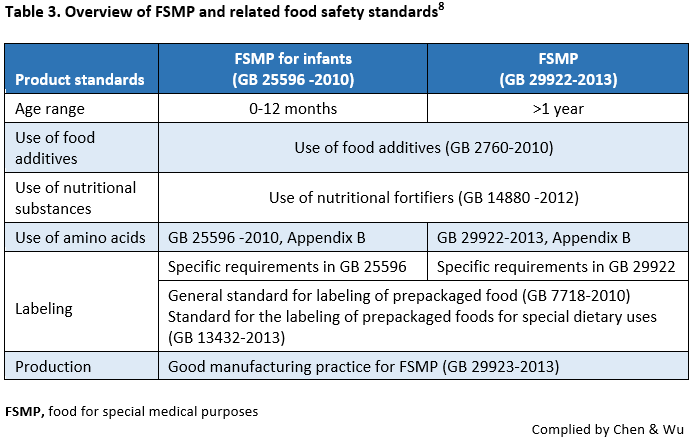 Table 3. Overview of FSMP and related food safety standards$^{8}$

| Product standards | FSMP for infants (GB 25596 -2010) | FSMP (GB 29922-2013) |
|---|---|---|
| Age range | 0-12 months | >1 year |
| Use of food additives | Use of food additives (GB 2760-2010) | |
| Use of nutritional substances | Use of nutritional fortifiers (GB 14880 -2012) | |
| Use of amino acids | GB 25596 -2010, Appendix B | GB 29922-2013, Appendix B |
| Labeling | Specific requirements in GB 25596 | Specific requirements in GB 29922 |
| | General standard for labeling of prepackaged food (GB 7718-2010) Standard for the labeling of prepackaged foods for special dietary uses (GB 13432-2013) | |
| Production | Good manufacturing practice for FSMP (GB 29923-2013) | |

FSMP, food for special medical purposes

Complied by Chen & Wu